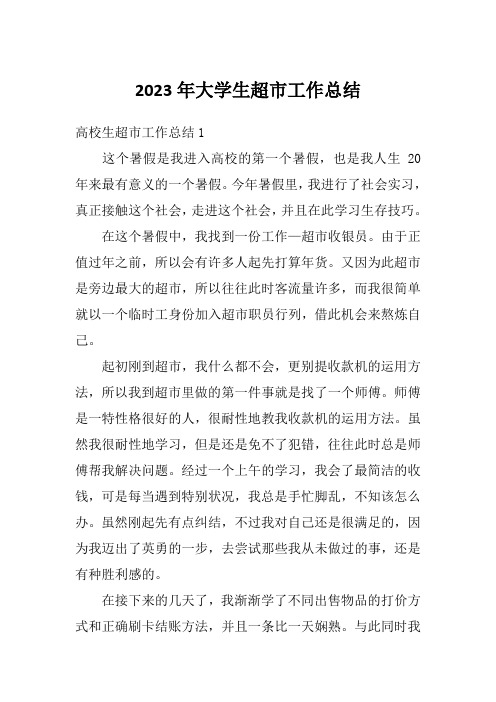 2023 年大学生超市工作总结

高校生超市工作总结 1

这个暑假是我进入高校的第一个暑假，也是我人生 20 年来最有意义的一个暑假。今年暑假里，我进行了社会实习，真正接触这个社会，走进这个社会，并且在此学习生存技巧。

在这个暑假中，我找到一份工作—超市收银员。由于正值过年之前，所以会有许多人起先打算年货。又因为此超市是旁边最大的超市，所以往往此时客流量许多，而我很简单就以一个临时工身份加入超市职员行列，借此机会来熬炼自己。

起初刚到超市，我什么都不会，更别提收款机的运用方法，所以我到超市里做的第一件事就是找了一个师傅。师傅是一特性格很好的人，很耐性地教我收款机的运用方法。虽然我很耐性地学习，但是还是免不了犯错，往往此时总是师傅帮我解决问题。经过一个上午的学习，我会了最简洁的收钱，可是每当遇到特别状况，我总是手忙脚乱，不知该怎么办。虽然刚起先有点纠结，不过我对自己还是很满足的，因为我迈出了英勇的一步，去尝试那些我从未做过的事，还是有种胜利感的。

在接下来的几天了，我渐渐学了不同出售物品的打价方式和正确刷卡结账方法，并且一条比一天娴熟。与此同时我